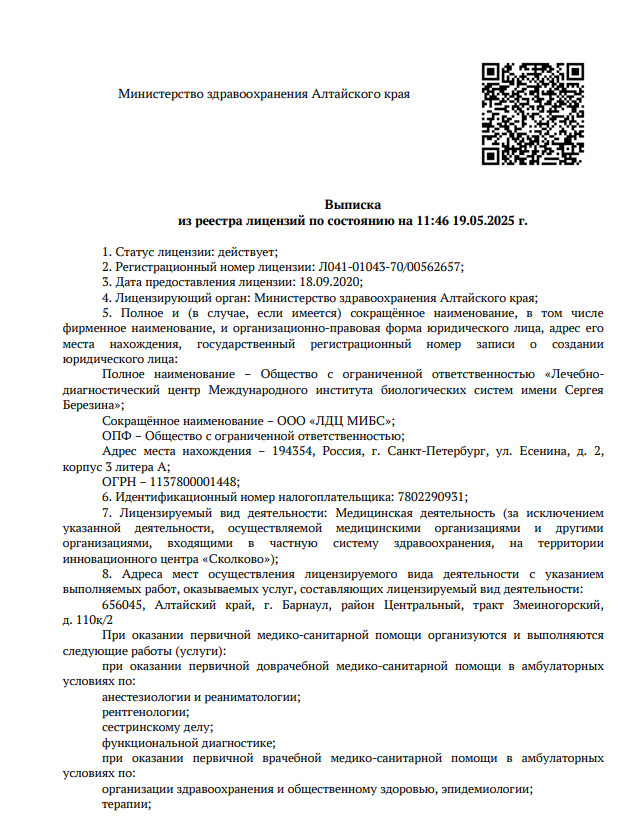 Министерство здравоохранения Алтайского края

Выписка
из реестра лицензий по состоянию на 11:46 19.05.2025 г.

1. Статус лицензии: действует;
2. Регистрационный номер лицензии: Л041-01043-70/00562657;
3. Дата предоставления лицензии: 18.09.2020;
4. Лицензирующий орган: Министерство здравоохранения Алтайского края;
5. Полное и (в случае, если имеется) сокращённое наименование, в том числе фирменное наименование, и организационно-правовая форма юридического лица, адрес его места нахождения, государственный регистрационный номер записи о создании юридического лица:
Полное наименование – Общество с ограниченной ответственностью «Лечебно-диагностический центр Международного института биологических систем имени Сергея Березина»;
Сокращённое наименование – ООО «ЛДЦ МИБС»;
ОПФ – Общество с ограниченной ответственностью;
Адрес места нахождения – 194354, Россия, г. Санкт-Петербург, ул. Есенина, д. 2, корпус 3 литера А;
ОГРН – 1137800001448;
6. Идентификационный номер налогоплательщика: 7802290931;
7. Лицензируемый вид деятельности: Медицинская деятельность (за исключением указанной деятельности, осуществляемой медицинскими организациями и другими организациями, входящими в частную систему здравоохранения, на территории инновационного центра «Сколково»);
8. Адреса мест осуществления лицензируемого вида деятельности с указанием выполняемых работ, оказываемых услуг, составляющих лицензируемый вид деятельности:
656045, Алтайский край, г. Барнаул, район Центральный, тракт Змеиногорский, д. 110к/2
При оказании первичной медико-санитарной помощи организуются и выполняются следующие работы (услуги):
при оказании первичной доврачебной медико-санитарной помощи в амбулаторных условиях по:
анестезиологии и реаниматологии;
рентгенологии;
сестринскому делу;
функциональной диагностике;
при оказании первичной врачебной медико-санитарной помощи в амбулаторных условиях по:
организации здравоохранения и общественному здоровью, эпидемиологии;
терапии;